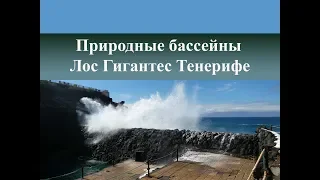 Природные бассейны
Лос Гигантес Тенерифе